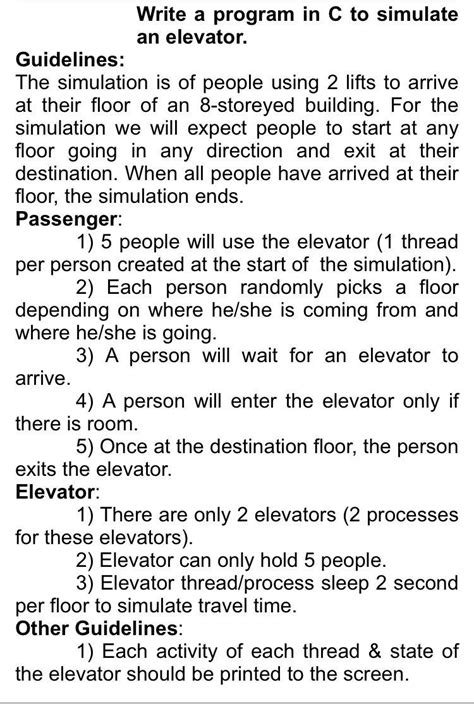 Write a program in C to simulate an elevator.

Guidelines:
The simulation is of people using 2 lifts to arrive at their floor of an 8-storeyed building. For the simulation we will expect people to start at any floor going in any direction and exit at their destination. When all people have arrived at their floor, the simulation ends.

Passenger:
1) 5 people will use the elevator (1 thread per person created at the start of the simulation).
2) Each person randomly picks a floor depending on where he/she is coming from and where he/she is going.
3) A person will wait for an elevator to arrive.
4) A person will enter the elevator only if there is room.
5) Once at the destination floor, the person exits the elevator.

Elevator:
1) There are only 2 elevators (2 processes for these elevators).
2) Elevator can only hold 5 people.
3) Elevator thread/process sleep 2 second per floor to simulate travel time.

Other Guidelines:
1) Each activity of each thread & state of the elevator should be printed to the screen.